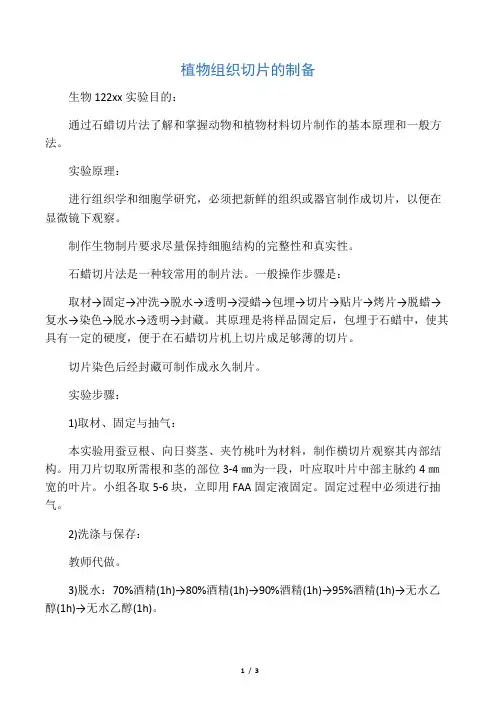 植物组织切片的制备

生物 122xx 实验目的：

通过石蜡切片法了解和掌握动物和植物材料切片制作的基本原理和一般方法。

实验原理：

进行组织学和细胞学研究，必须把新鲜的组织或器官制作成切片，以便在显微镜下观察。

制作生物制片要求尽量保持细胞结构的完整性和真实性。

石蜡切片法是一种较常用的制片法。一般操作步骤是：

取材→固定→冲洗→脱水→透明→浸蜡→包埋→切片→贴片→烤片→脱蜡→复水→染色→脱水→透明→封藏。其原理是将样品固定后，包埋于石蜡中，使其具有一定的硬度，便于在石蜡切片机上切片成足够薄的切片。

切片染色后经封藏可制作成永久制片。

实验步骤：

1)取材、固定与抽气：

本实验用蚕豆根、向日葵茎、夹竹桃叶为材料，制作横切片观察其内部结构。用刀片切取所需根和茎的部位 3-4 ㎜为一段，叶应取叶片中部主脉约 4 ㎜宽的叶片。小组各取 5-6 块，立即用 FAA 固定液固定。固定过程中必须进行抽气。

2)洗涤与保存：

教师代做。

3)脱水：70%酒精(1h)→80%酒精(1h)→90%酒精(1h)→95%酒精(1h)→无水乙醇(1h)→无水乙醇(1h)。

1 / 3